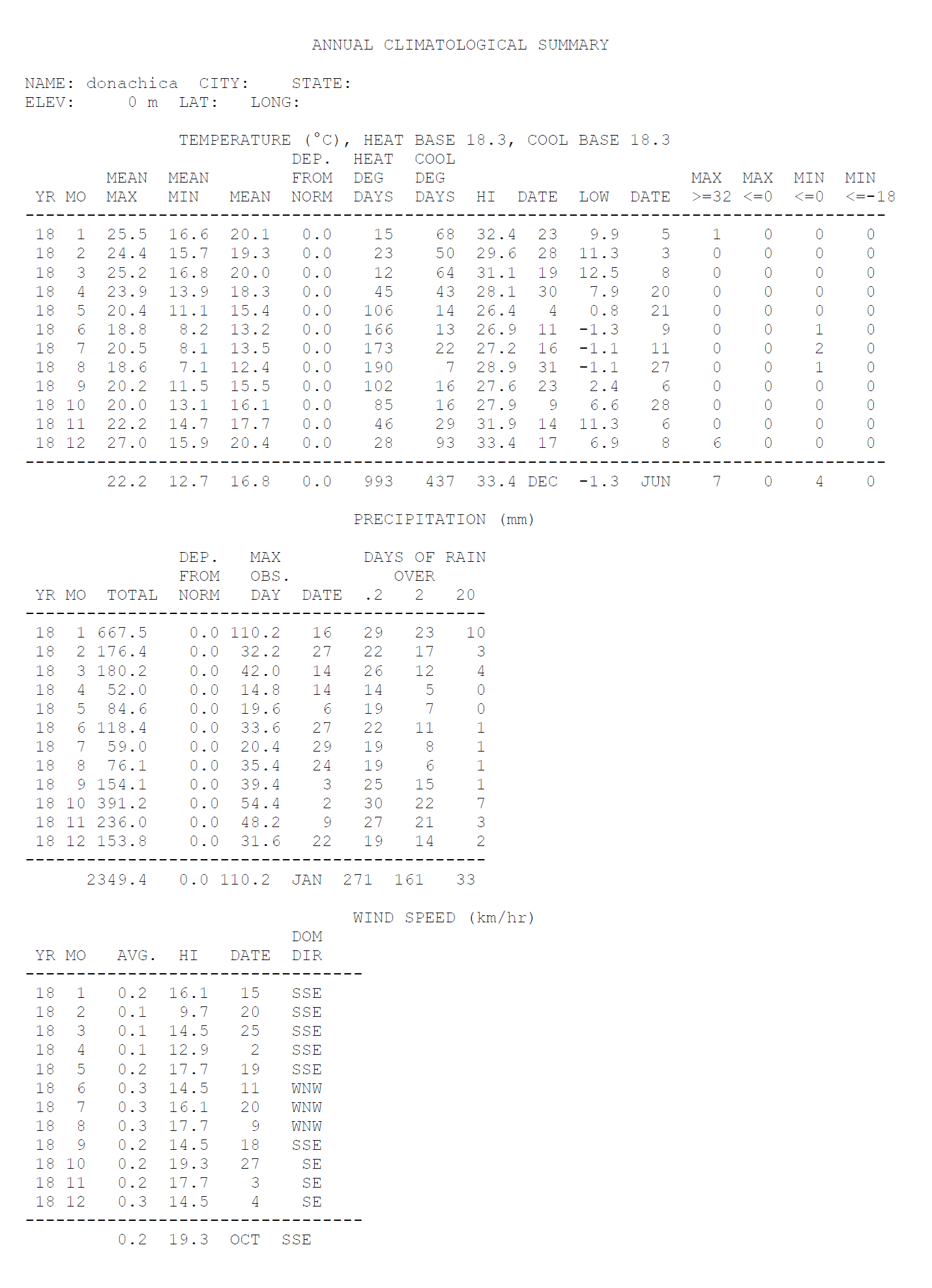 ANNUAL CLIMATOLOGICAL SUMMARY

NAME: donachica CITY: STATE:
ELEV: 0 m LAT: LONG:

TEMPERATURE (°C), HEAT BASE 18.3, COOL BASE 18.3

| YR | MO | MEAN MAX | MEAN MIN | MEAN | DEP. FROM NORM | HEAT DEG DAYS | COOL DEG DAYS | HI | DATE | LOW | DATE | MAX >=32 | MAX <=0 | MIN <=0 | MIN <=-18 |
|---|---|---|---|---|---|---|---|---|---|---|---|---|---|---|---|
| 18 | 1 | 25.5 | 16.6 | 20.1 | 0.0 | 15 | 68 | 32.4 | 23 | 9.9 | 5 | 1 | 0 | 0 | 0 |
| 18 | 2 | 24.4 | 15.7 | 19.3 | 0.0 | 23 | 50 | 29.6 | 28 | 11.3 | 3 | 0 | 0 | 0 | 0 |
| 18 | 3 | 25.2 | 16.8 | 20.0 | 0.0 | 12 | 64 | 31.1 | 19 | 12.5 | 8 | 0 | 0 | 0 | 0 |
| 18 | 4 | 23.9 | 13.9 | 18.3 | 0.0 | 45 | 43 | 28.1 | 30 | 7.9 | 20 | 0 | 0 | 0 | 0 |
| 18 | 5 | 20.4 | 11.1 | 15.4 | 0.0 | 106 | 14 | 26.4 | 4 | 0.8 | 21 | 0 | 0 | 0 | 0 |
| 18 | 6 | 18.8 | 8.2 | 13.2 | 0.0 | 166 | 13 | 26.9 | 11 | -1.3 | 9 | 0 | 0 | 1 | 0 |
| 18 | 7 | 20.5 | 8.1 | 13.5 | 0.0 | 173 | 22 | 27.2 | 16 | -1.1 | 11 | 0 | 0 | 2 | 0 |
| 18 | 8 | 18.6 | 7.1 | 12.4 | 0.0 | 190 | 7 | 28.9 | 31 | -1.1 | 27 | 0 | 0 | 1 | 0 |
| 18 | 9 | 20.2 | 11.5 | 15.5 | 0.0 | 102 | 16 | 27.6 | 23 | 2.4 | 6 | 0 | 0 | 0 | 0 |
| 18 | 10 | 20.0 | 13.1 | 16.1 | 0.0 | 85 | 16 | 27.9 | 9 | 6.6 | 28 | 0 | 0 | 0 | 0 |
| 18 | 11 | 22.2 | 14.7 | 17.7 | 0.0 | 46 | 29 | 31.9 | 14 | 11.3 | 6 | 0 | 0 | 0 | 0 |
| 18 | 12 | 27.0 | 15.9 | 20.4 | 0.0 | 28 | 93 | 33.4 | 17 | 6.9 | 8 | 6 | 0 | 0 | 0 |
| | | 22.2 | 12.7 | 16.8 | 0.0 | 993 | 437 | 33.4 | DEC | -1.3 | JUN | 7 | 0 | 4 | 0 |

PRECIPITATION (mm)

| YR | MO | TOTAL | DEP. FROM NORM | MAX OBS. DAY | DATE | DAYS OF RAIN OVER .2 | 2 | 20 |
|---|---|---|---|---|---|---|---|---|
| 18 | 1 | 667.5 | 0.0 | 110.2 | 16 | 29 | 23 | 10 |
| 18 | 2 | 176.4 | 0.0 | 32.2 | 27 | 22 | 17 | 3 |
| 18 | 3 | 180.2 | 0.0 | 42.0 | 14 | 26 | 12 | 4 |
| 18 | 4 | 52.0 | 0.0 | 14.8 | 14 | 14 | 5 | 0 |
| 18 | 5 | 84.6 | 0.0 | 19.6 | 6 | 19 | 7 | 0 |
| 18 | 6 | 118.4 | 0.0 | 33.6 | 27 | 22 | 11 | 1 |
| 18 | 7 | 59.0 | 0.0 | 20.4 | 29 | 19 | 8 | 1 |
| 18 | 8 | 76.1 | 0.0 | 35.4 | 24 | 19 | 6 | 1 |
| 18 | 9 | 154.1 | 0.0 | 39.4 | 3 | 25 | 15 | 1 |
| 18 | 10 | 391.2 | 0.0 | 54.4 | 2 | 30 | 22 | 7 |
| 18 | 11 | 236.0 | 0.0 | 48.2 | 9 | 27 | 21 | 3 |
| 18 | 12 | 153.8 | 0.0 | 31.6 | 22 | 19 | 14 | 2 |
| | | 2349.4 | 0.0 | 110.2 | JAN | 271 | 161 | 33 |

WIND SPEED (km/hr)

| YR | MO | AVG. | HI | DATE | DOM DIR |
|---|---|---|---|---|---|
| 18 | 1 | 0.2 | 16.1 | 15 | SSE |
| 18 | 2 | 0.1 | 9.7 | 20 | SSE |
| 18 | 3 | 0.1 | 14.5 | 25 | SSE |
| 18 | 4 | 0.1 | 12.9 | 2 | SSE |
| 18 | 5 | 0.2 | 17.7 | 19 | SSE |
| 18 | 6 | 0.3 | 14.5 | 11 | WNW |
| 18 | 7 | 0.3 | 16.1 | 20 | WNW |
| 18 | 8 | 0.3 | 17.7 | 9 | WNW |
| 18 | 9 | 0.2 | 14.5 | 18 | SSE |
| 18 | 10 | 0.2 | 19.3 | 27 | SE |
| 18 | 11 | 0.2 | 17.7 | 3 | SE |
| 18 | 12 | 0.3 | 14.5 | 4 | SE |
| | | 0.2 | 19.3 | OCT | SSE |